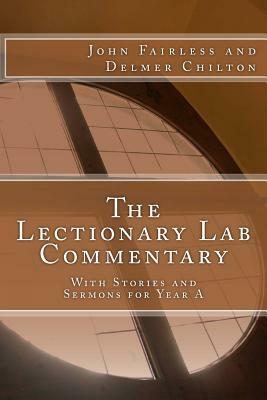 John Fairless and Delmer Chilton

The Lectionary Lab Commentary

With Stories and Sermons for Year A